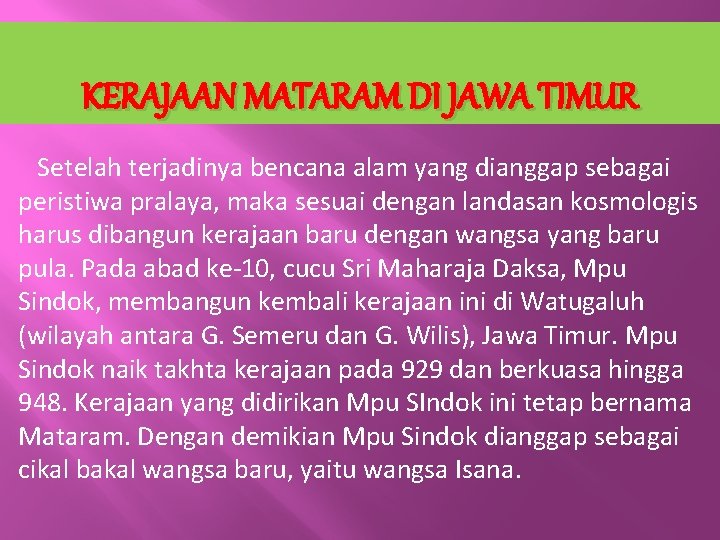 KERAJAAN MATARAM DI JAWA TIMUR

Setelah terjadinya bencana alam yang dianggap sebagai peristiwa pralaya, maka sesuai dengan landasan kosmologis harus dibangun kerajaan baru dengan wangsa yang baru pula. Pada abad ke-10, cucu Sri Maharaja Daksa, Mpu Sindok, membangun kembali kerajaan ini di Watugaluh (wilayah antara G. Semeru dan G. Wilis), Jawa Timur. Mpu Sindok naik takhta kerajaan pada 929 dan berkuasa hingga 948. Kerajaan yang didirikan Mpu SIndok ini tetap bernama Mataram. Dengan demikian Mpu Sindok dianggap sebagai cikal bakal wangsa baru, yaitu wangsa Isana.